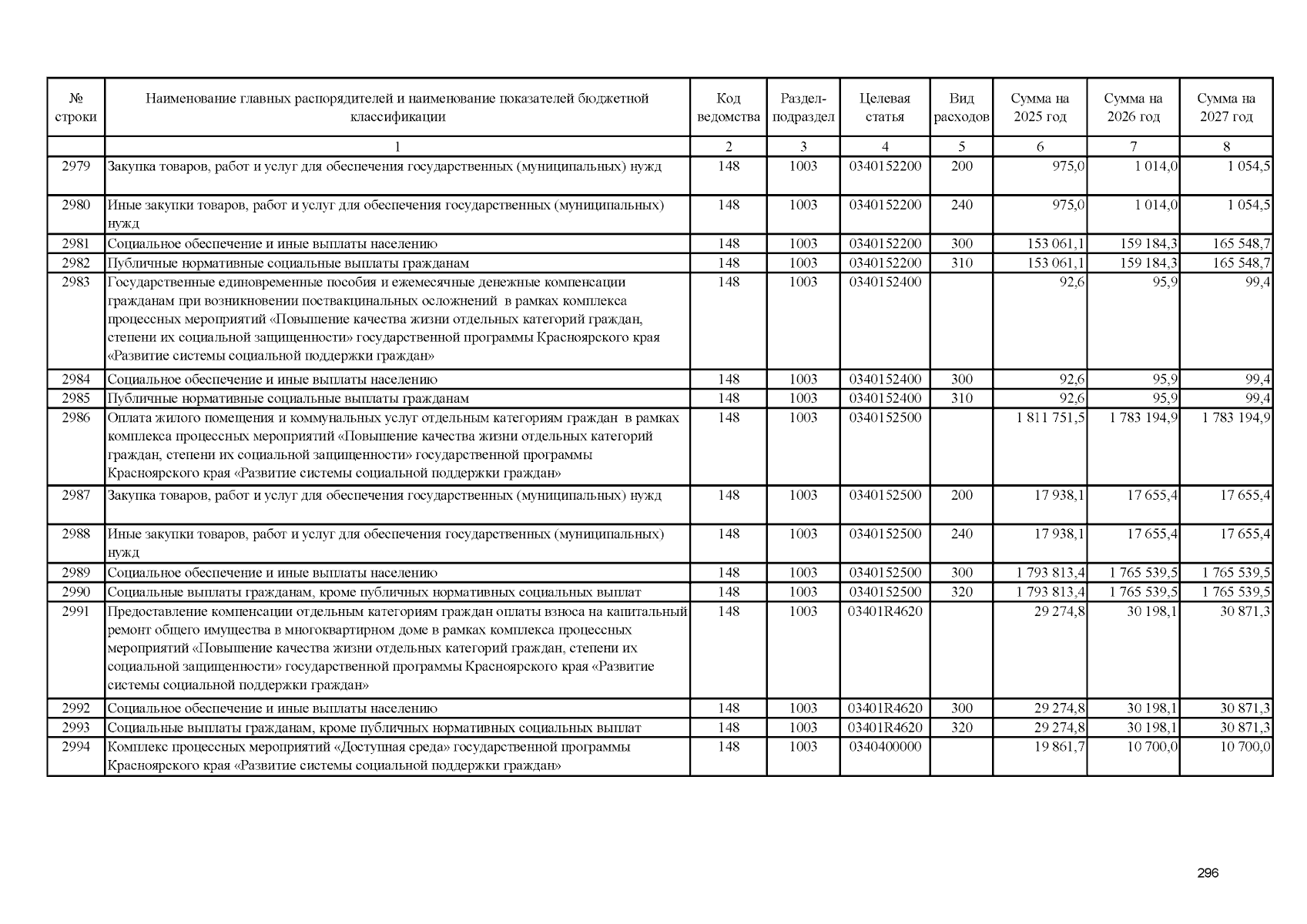 | № строки | Наименование главных распорядителей и наименование показателей бюджетной классификации | Код ведомства | Раздел-подраздел | Целевая статья | Вид расходов | Сумма на 2025 год | Сумма на 2026 год | Сумма на 2027 год |
|---|---|---|---|---|---|---|---|---|
| | 1 | 2 | 3 | 4 | 5 | 6 | 7 | 8 |
| 2979 | Закупка товаров, работ и услуг для обеспечения государственных (муниципальных) нужд | 148 | 1003 | 0340152200 | 200 | 975,0 | 1 014,0 | 1 054,5 |
| 2980 | Иные закупки товаров, работ и услуг для обеспечения государственных (муниципальных) нужд | 148 | 1003 | 0340152200 | 240 | 975,0 | 1 014,0 | 1 054,5 |
| 2981 | Социальное обеспечение и иные выплаты населению | 148 | 1003 | 0340152200 | 300 | 153 061,1 | 159 184,3 | 165 548,7 |
| 2982 | Публичные нормативные социальные выплаты гражданам | 148 | 1003 | 0340152200 | 310 | 153 061,1 | 159 184,3 | 165 548,7 |
| 2983 | Государственные единовременные пособия и ежемесячные денежные компенсации гражданам при возникновении поствакцинальных осложнений в рамках комплекса процессных мероприятий «Повышение качества жизни отдельных категорий граждан, степени их социальной защищенности» государственной программы Красноярского края «Развитие системы социальной поддержки граждан» | 148 | 1003 | 0340152400 | | 92,6 | 95,9 | 99,4 |
| 2984 | Социальное обеспечение и иные выплаты населению | 148 | 1003 | 0340152400 | 300 | 92,6 | 95,9 | 99,4 |
| 2985 | Публичные нормативные социальные выплаты гражданам | 148 | 1003 | 0340152400 | 310 | 92,6 | 95,9 | 99,4 |
| 2986 | Оплата жилого помещения и коммунальных услуг отдельным категориям граждан в рамках комплекса процессных мероприятий «Повышение качества жизни отдельных категорий граждан, степени их социальной защищенности» государственной программы Красноярского края «Развитие системы социальной поддержки граждан» | 148 | 1003 | 0340152500 | | 1 811 751,5 | 1 783 194,9 | 1 783 194,9 |
| 2987 | Закупка товаров, работ и услуг для обеспечения государственных (муниципальных) нужд | 148 | 1003 | 0340152500 | 200 | 17 938,1 | 17 655,4 | 17 655,4 |
| 2988 | Иные закупки товаров, работ и услуг для обеспечения государственных (муниципальных) нужд | 148 | 1003 | 0340152500 | 240 | 17 938,1 | 17 655,4 | 17 655,4 |
| 2989 | Социальное обеспечение и иные выплаты населению | 148 | 1003 | 0340152500 | 300 | 1 793 813,4 | 1 765 539,5 | 1 765 539,5 |
| 2990 | Социальные выплаты гражданам, кроме публичных нормативных социальных выплат | 148 | 1003 | 0340152500 | 320 | 1 793 813,4 | 1 765 539,5 | 1 765 539,5 |
| 2991 | Предоставление компенсации отдельным категориям граждан оплаты взноса на капитальный ремонт общего имущества в многоквартирном доме в рамках комплекса процессных мероприятий «Повышение качества жизни отдельных категорий граждан, степени их социальной защищенности» государственной программы Красноярского края «Развитие системы социальной поддержки граждан» | 148 | 1003 | 03401R4620 | | 29 274,8 | 30 198,1 | 30 871,3 |
| 2992 | Социальное обеспечение и иные выплаты населению | 148 | 1003 | 03401R4620 | 300 | 29 274,8 | 30 198,1 | 30 871,3 |
| 2993 | Социальные выплаты гражданам, кроме публичных нормативных социальных выплат | 148 | 1003 | 03401R4620 | 320 | 29 274,8 | 30 198,1 | 30 871,3 |
| 2994 | Комплекс процессных мероприятий «Доступная среда» государственной программы Красноярского края «Развитие системы социальной поддержки граждан» | 148 | 1003 | 0340400000 | | 19 861,7 | 10 700,0 | 10 700,0 |

296